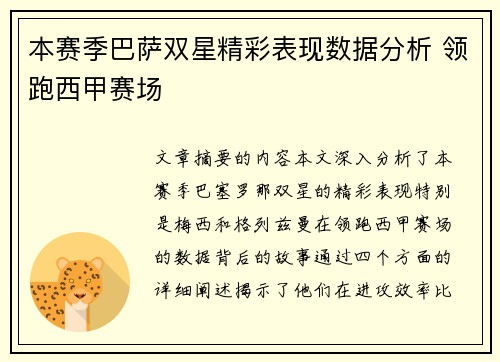 本赛季巴萨双星精彩表现数据分析 领跑西甲赛场

文章摘要的内容本文深入分析了本赛季巴塞罗那双星的精彩表现特别是梅西和格列兹曼在领跑西甲赛场的数据背后的故事通过四个方面的详细阐述揭示了他们在进攻效率比